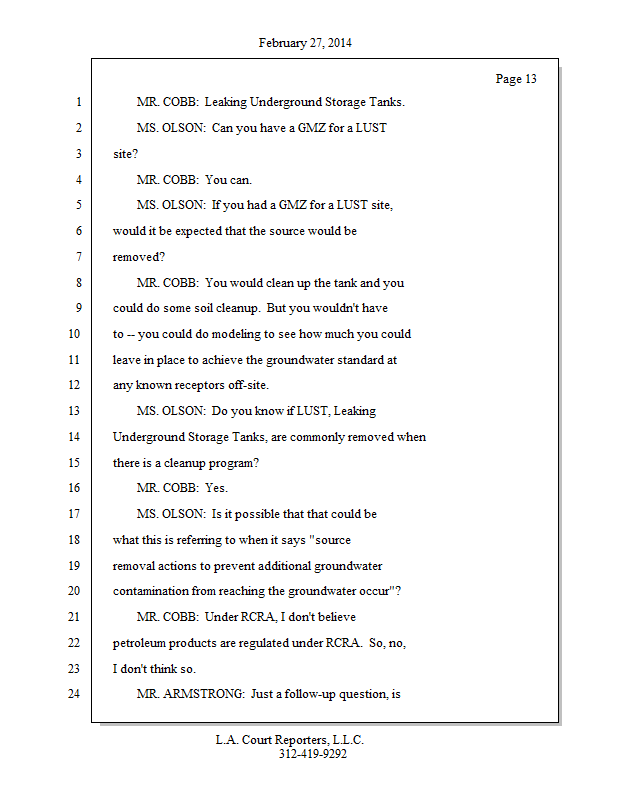 February 27, 2014

Page 13

1 MR. COBB: Leaking Underground Storage Tanks.

2 MS. OLSON: Can you have a GMZ for a LUST

3 site?

4 MR. COBB: You can.

5 MS. OLSON: If you had a GMZ for a LUST site,

6 would it be expected that the source would be

7 removed?

8 MR. COBB: You would clean up the tank and you

9 could do some soil cleanup. But you wouldn't have

10 to -- you could do modeling to see how much you could

11 leave in place to achieve the groundwater standard at

12 any known receptors off-site.

13 MS. OLSON: Do you know if LUST, Leaking

14 Underground Storage Tanks, are commonly removed when

15 there is a cleanup program?

16 MR. COBB: Yes.

17 MS. OLSON: Is it possible that that could be

18 what this is referring to when it says "source

19 removal actions to prevent additional groundwater

20 contamination from reaching the groundwater occur"?

21 MR. COBB: Under RCRA, I don't believe

22 petroleum products are regulated under RCRA. So, no,

23 I don't think so.

24 MR. ARMSTRONG: Just a follow-up question, is

L.A. Court Reporters, L.L.C.
312-419-9292